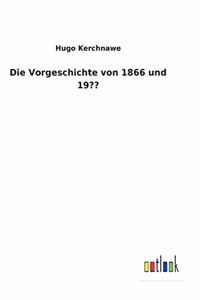 Hugo Kerchnawe

Die Vorgeschichte von 1866 und 19??

outlook